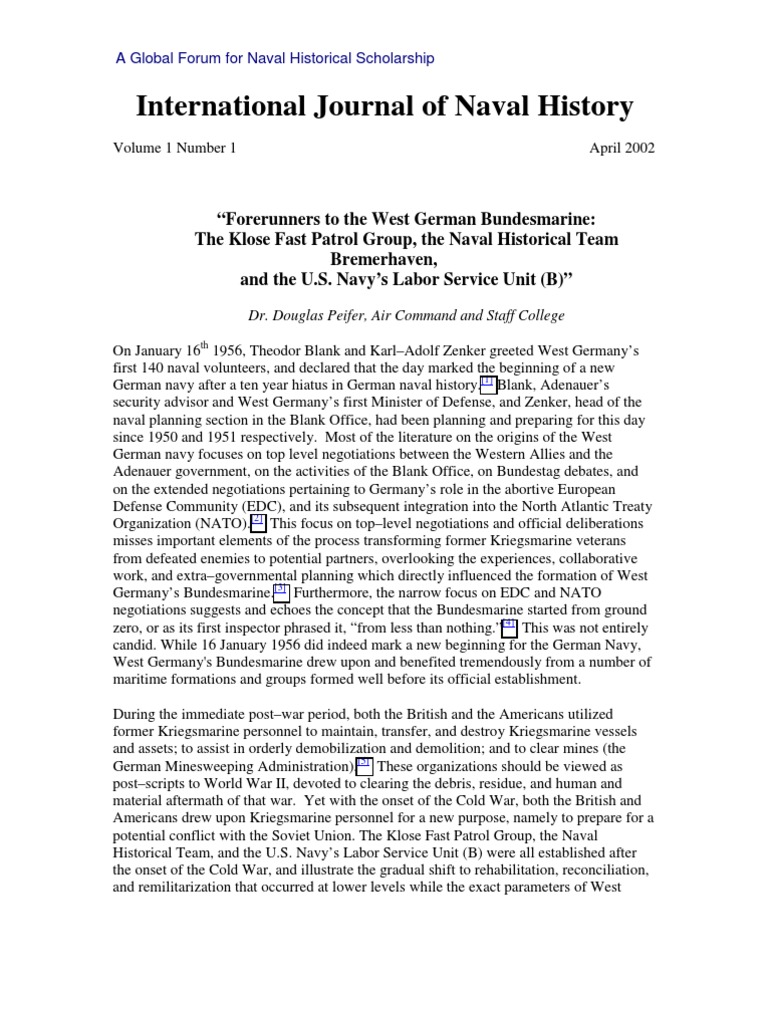 A Global Forum for Naval Historical Scholarship

International Journal of Naval History

Volume 1 Number 1 April 2002

“Forerunners to the West German Bundesmarine: The Klose Fast Patrol Group, the Naval Historical Team Bremerhaven, and the U.S. Navy’s Labor Service Unit (B)”

Dr. Douglas Peifer, Air Command and Staff College

On January 16$^{th}$ 1956, Theodor Blank and Karl–Adolf Zenker greeted West Germany’s first 140 naval volunteers, and declared that the day marked the beginning of a new German navy after a ten year hiatus in German naval history.[1] Blank, Adenauer’s security advisor and West Germany’s first Minister of Defense, and Zenker, head of the naval planning section in the Blank Office, had been planning and preparing for this day since 1950 and 1951 respectively. Most of the literature on the origins of the West German navy focuses on top level negotiations between the Western Allies and the Adenauer government, on the activities of the Blank Office, on Bundestag debates, and on the extended negotiations pertaining to Germany’s role in the abortive European Defense Community (EDC), and its subsequent integration into the North Atlantic Treaty Organization (NATO).[2] This focus on top–level negotiations and official deliberations misses important elements of the process transforming former Kriegsmarine veterans from defeated enemies to potential partners, overlooking the experiences, collaborative work, and extra–governmental planning which directly influenced the formation of West Germany’s Bundesmarine.[3] Furthermore, the narrow focus on EDC and NATO negotiations suggests and echoes the concept that the Bundesmarine started from ground zero, or as its first inspector phrased it, “from less than nothing.”[4] This was not entirely candid. While 16 January 1956 did indeed mark a new beginning for the German Navy, West Germany's Bundesmarine drew upon and benefited tremendously from a number of maritime formations and groups formed well before its official establishment.

During the immediate post–war period, both the British and the Americans utilized former Kriegsmarine personnel to maintain, transfer, and destroy Kriegsmarine vessels and assets; to assist in orderly demobilization and demolition; and to clear mines (the German Minesweeping Administration).[5] These organizations should be viewed as post–scripts to World War II, devoted to clearing the debris, residue, and human and material aftermath of that war. Yet with the onset of the Cold War, both the British and Americans drew upon Kriegsmarine personnel for a new purpose, namely to prepare for a potential conflict with the Soviet Union. The Klose Fast Patrol Group, the Naval Historical Team, and the U.S. Navy’s Labor Service Unit (B) were all established after the onset of the Cold War, and illustrate the gradual shift to rehabilitation, reconciliation, and remilitarization that occurred at lower levels while the exact parameters of West